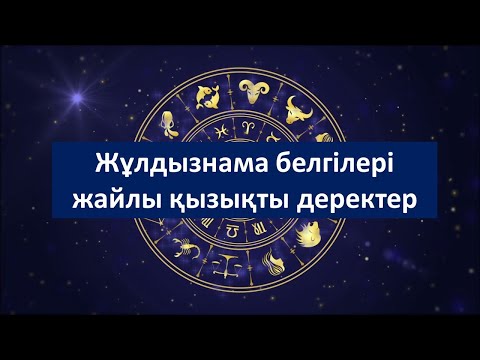 Жұлдызнама белгілері жайлы қызықты деректер